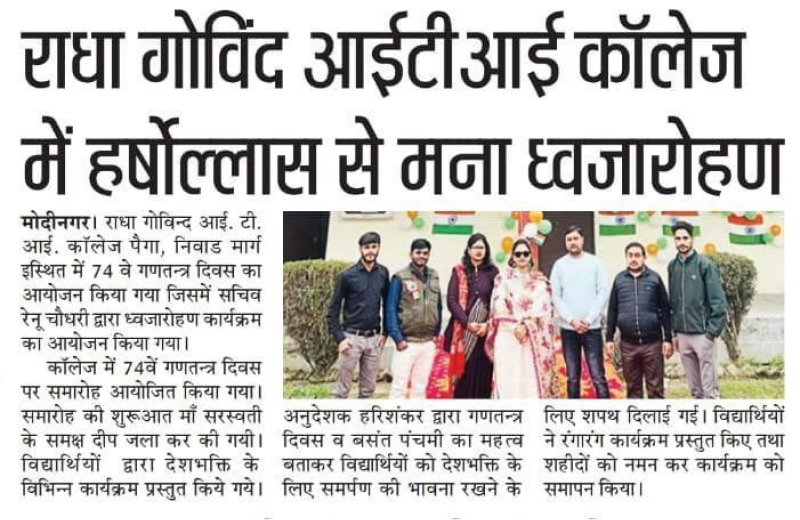 राधा गोविंद आईटीआई कॉलेज में हर्षोल्लास से मना ध्वजारोहण

मोदीनगर। राधा गोविन्द आई. टी. आई. कॉलेज पैगा, निवाड मार्ग इस्थित में 74 वे गणतन्त्र दिवस का आयोजन किया गया जिसमें सचिव रेनू चौधरी द्वारा ध्वजारोहण कार्यक्रम का आयोजन किया गया।

कॉलेज में 74वें गणतन्त्र दिवस पर समारोह आयोजित किया गया। समारोह की शुरूआत माँ सरस्वती के समक्ष दीप जला कर की गयी। विद्यार्थियों द्वारा देशभक्ति के विभिन्न कार्यक्रम प्रस्तुत किये गये। अनुदेशक हरिशंकर द्वारा गणतन्त्र दिवस व बसंत पंचमी का महत्व बताकर विद्यार्थियों को देशभक्ति के लिए समर्पण की भावना रखने के लिए शपथ दिलाई गई। विद्यार्थियों ने रंगारंग कार्यक्रम प्रस्तुत किए तथा शहीदों को नमन कर कार्यक्रम को समापन किया।